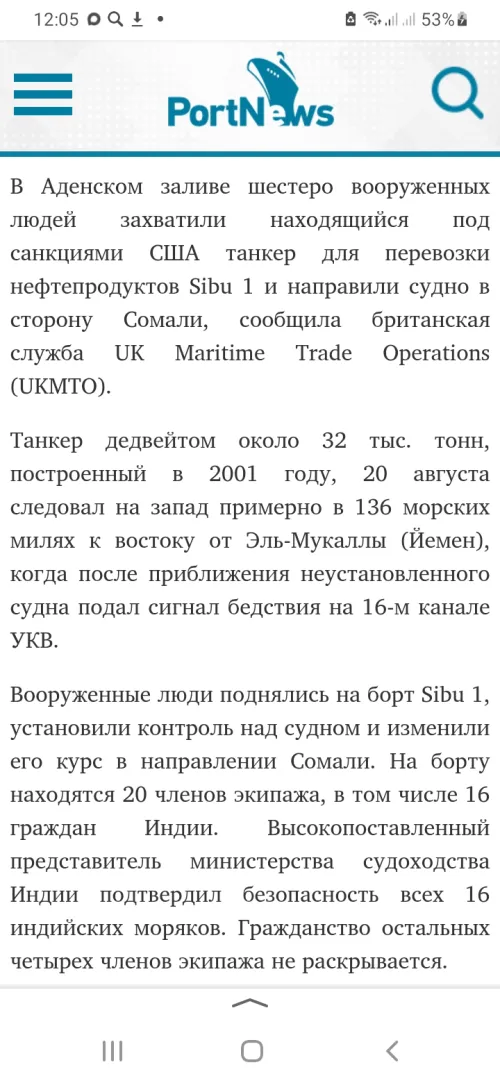 12:05 53%

PortNews

В Аденском заливе шестеро вооруженных людей захватили находящийся под санкциями США танкер для перевозки нефтепродуктов Sibu 1 и направили судно в сторону Сомали, сообщила британская служба UK Maritime Trade Operations (UKMTO).

Танкер дедвейтом около 32 тыс. тонн, построенный в 2001 году, 20 августа следовал на запад примерно в 136 морских милях к востоку от Эль-Мукаллы (Йемен), когда после приближения неустановленного судна подал сигнал бедствия на 16-м канале УКВ.

Вооруженные люди поднялись на борт Sibu 1, установили контроль над судном и изменили его курс в направлении Сомали. На борту находятся 20 членов экипажа, в том числе 16 граждан Индии. Высокопоставленный представитель министерства судоходства Индии подтвердил безопасность всех 16 индийских моряков. Гражданство остальных четырех членов экипажа не раскрывается.